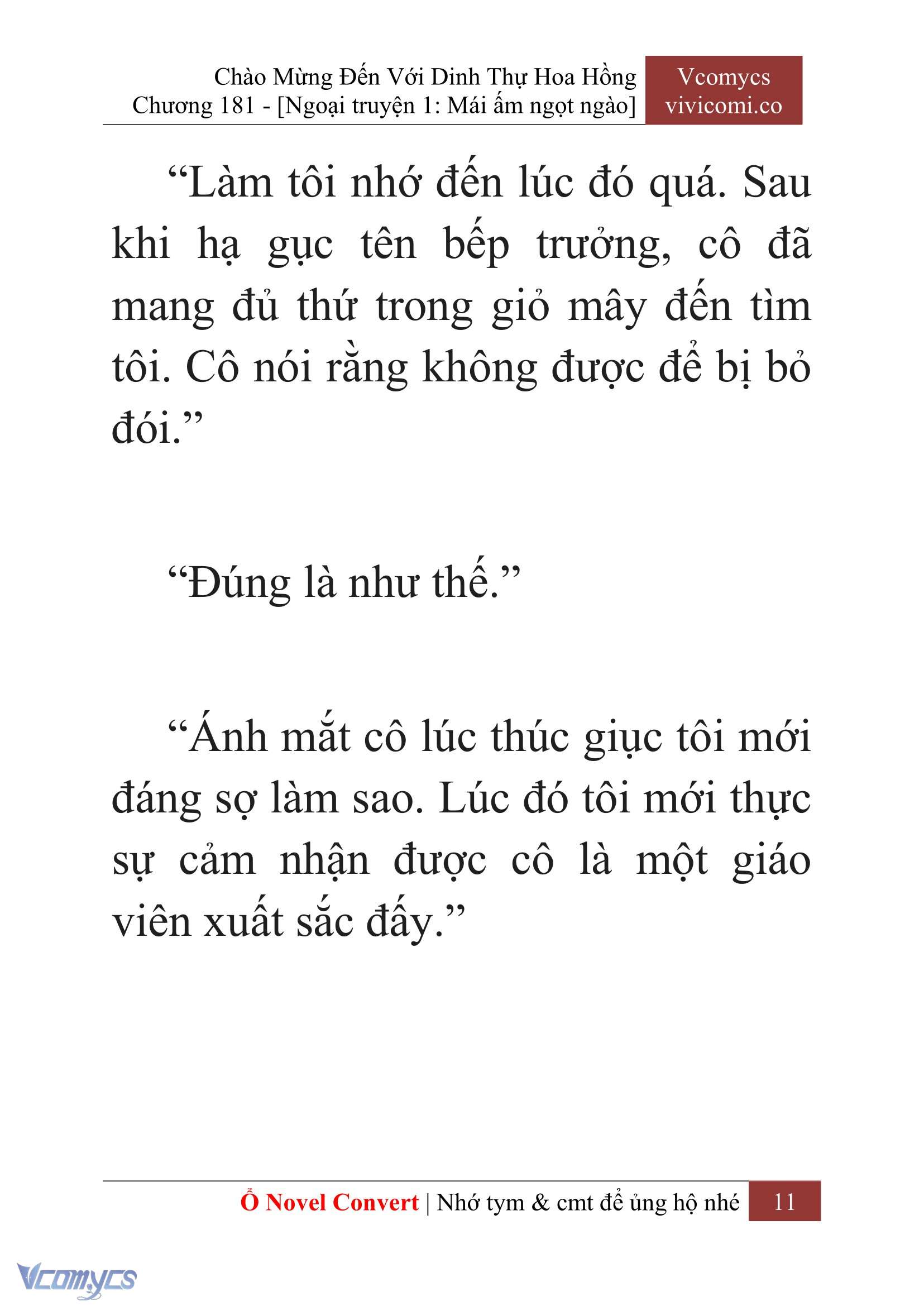 Chào Mừng Đến Với Dinh Thự Hoa Hồng
Chương 181 - [Ngoại truyện 1: Mái ấm ngọt ngào]

Vcomycs
vivicomi.co

“Làm tôi nhớ đến lúc đó quá. Sau khi hạ gục tên bếp trưởng, cô đã mang đủ thứ trong giỏ mây đến tìm tôi. Cô nói rằng không được để bị bỏ đói.”

“Đúng là như thế.”

“Ánh mắt cô lúc thúc giục tôi mới đáng sợ làm sao. Lúc đó tôi mới thực sự cảm nhận được cô là một giáo viên xuất sắc đấy.”

Ổ Novel Convert | Nhớ tym & cmt để ủng hộ nhé 11

Vcomycs